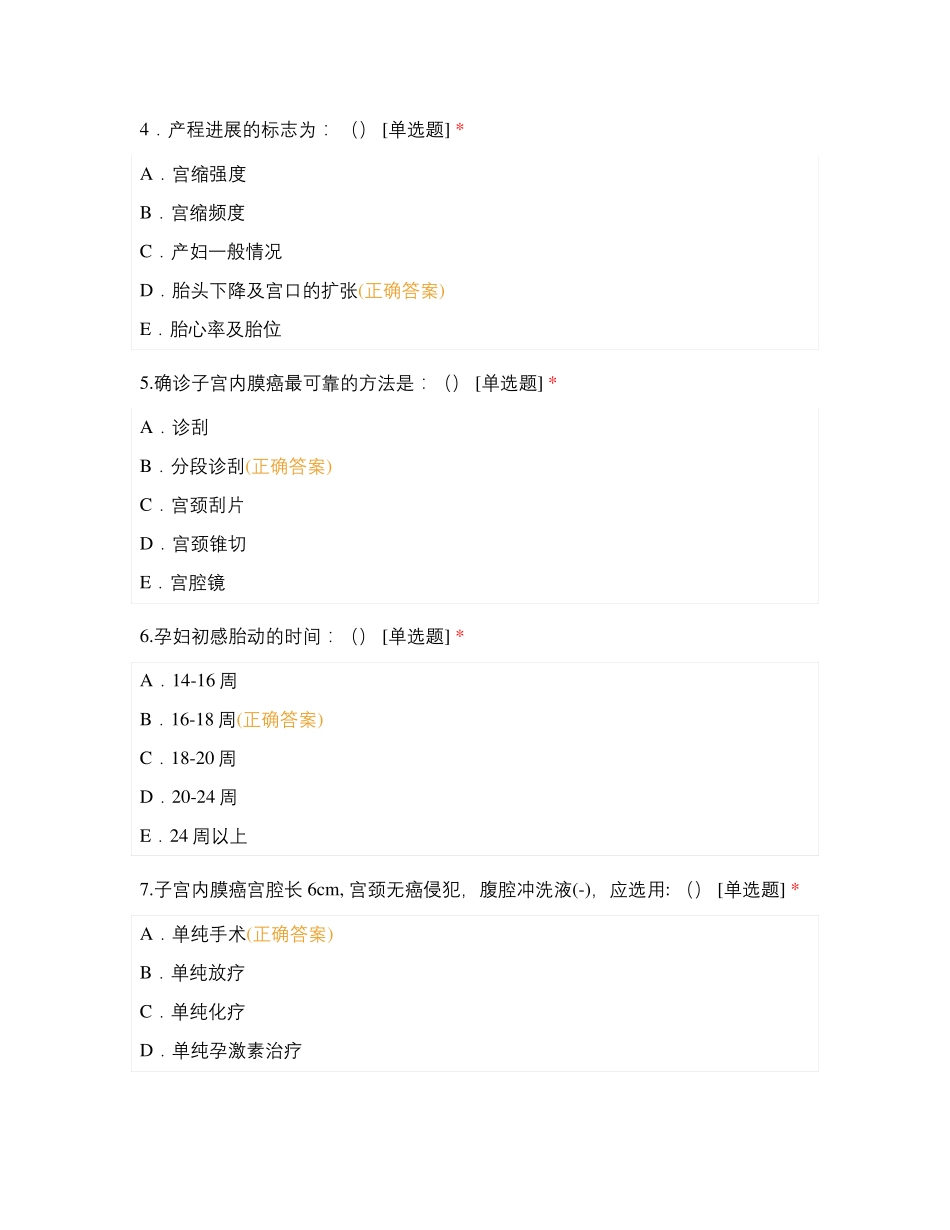 4．产程进展的标志为：（） [单选题] *

A．宫缩强度

B．宫缩频度

C．产妇一般情况

D．胎头下降及宫口的扩张(正确答案)

E．胎心率及胎位

5.确诊子宫内膜癌最可靠的方法是：（） [单选题] *

A．诊刮

B．分段诊刮(正确答案)

C．宫颈刮片

D．宫颈锥切

E．宫腔镜

6.孕妇初感胎动的时间：（） [单选题] *

A．14-16 周

B．16-18 周(正确答案)

C．18-20 周

D．20-24 周

E．24 周以上

7.子宫内膜癌宫腔长 6cm, 宫颈无癌侵犯，腹腔冲洗液(-)，应选用:（） [单选题] *

A．单纯手术(正确答案)

B．单纯放疗

C．单纯化疗

D．单纯孕激素治疗